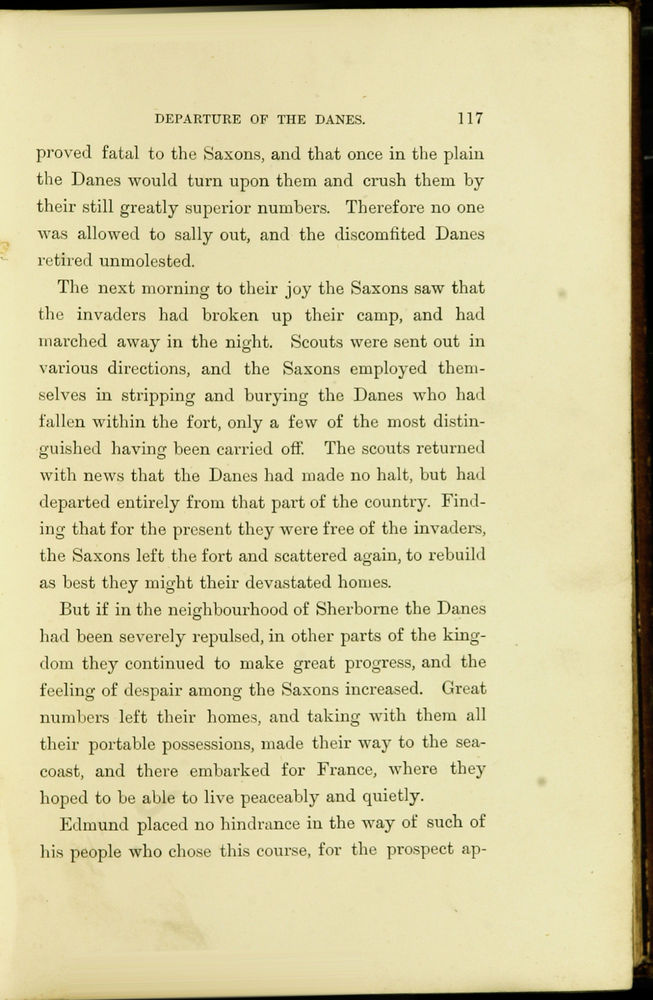 DEPARTURE OF THE DANES. 117

proved fatal to the Saxons, and that once in the plain the Danes would turn upon them and crush them by their still greatly superior numbers. Therefore no one was allowed to sally out, and the discomfited Danes retired unmolested.

The next morning to their joy the Saxons saw that the invaders had broken up their camp, and had marched away in the night. Scouts were sent out in various directions, and the Saxons employed themselves in stripping and burying the Danes who had fallen within the fort, only a few of the most distinguished having been carried off. The scouts returned with news that the Danes had made no halt, but had departed entirely from that part of the country. Finding that for the present they were free of the invaders, the Saxons left the fort and scattered again, to rebuild as best they might their devastated homes.

But if in the neighbourhood of Sherborne the Danes had been severely repulsed, in other parts of the kingdom they continued to make great progress, and the feeling of despair among the Saxons increased. Great numbers left their homes, and taking with them all their portable possessions, made their way to the seacoast, and there embarked for France, where they hoped to be able to live peaceably and quietly.

Edmund placed no hindrance in the way of such of his people who chose this course, for the prospect ap-